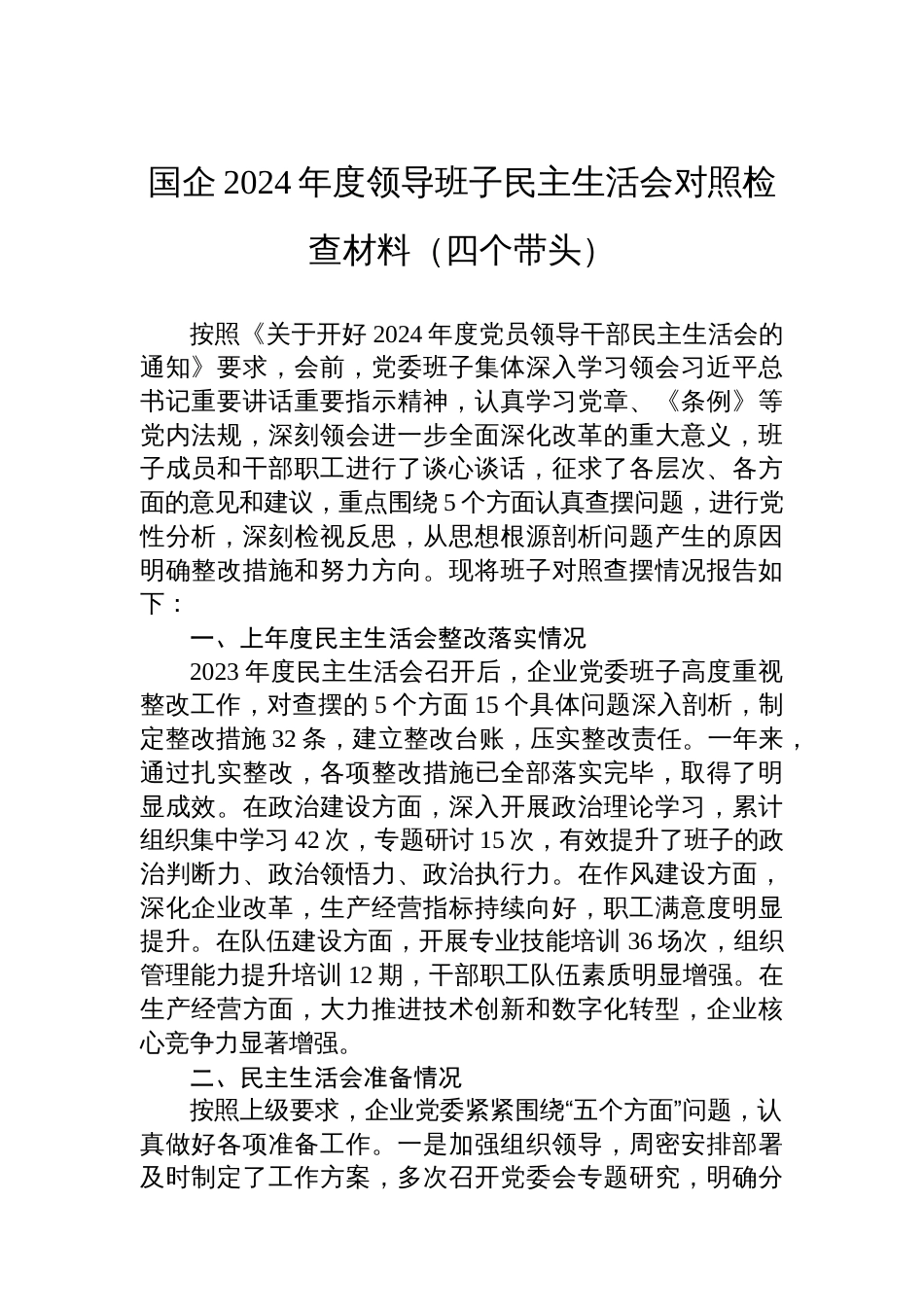 国企 2024 年度领导班子民主生活会对照检查材料（四个带头）

按照《关于开好 2024 年度党员领导干部民主生活会的通知》要求，会前，党委班子集体深入学习领会习近平总书记重要讲话重要指示精神，认真学习党章、《条例》等党内法规，深刻领会进一步全面深化改革的重大意义，班子成员和干部职工进行了谈心谈话，征求了各层次、各方面的意见和建议，重点围绕 5 个方面认真查摆问题，进行党性分析，深刻检视反思，从思想根源剖析问题产生的原因明确整改措施和努力方向。现将班子对照查摆情况报告如下：

一、上年度民主生活会整改落实情况

2023 年度民主生活会召开后，企业党委班子高度重视整改工作，对查摆的 5 个方面 15 个具体问题深入剖析，制定整改措施 32 条，建立整改台账，压实整改责任。一年来，通过扎实整改，各项整改措施已全部落实完毕，取得了明显成效。在政治建设方面，深入开展政治理论学习，累计组织集中学习 42 次，专题研讨 15 次，有效提升了班子的政治判断力、政治领悟力、政治执行力。在作风建设方面，深化企业改革，生产经营指标持续向好，职工满意度明显提升。在队伍建设方面，开展专业技能培训 36 场次，组织管理能力提升培训 12 期，干部职工队伍素质明显增强。在生产经营方面，大力推进技术创新和数字化转型，企业核心竞争力显著增强。

二、民主生活会准备情况

按照上级要求，企业党委紧紧围绕“五个方面”问题，认真做好各项准备工作。一是加强组织领导，周密安排部署及时制定了工作方案，多次召开党委会专题研究，明确分